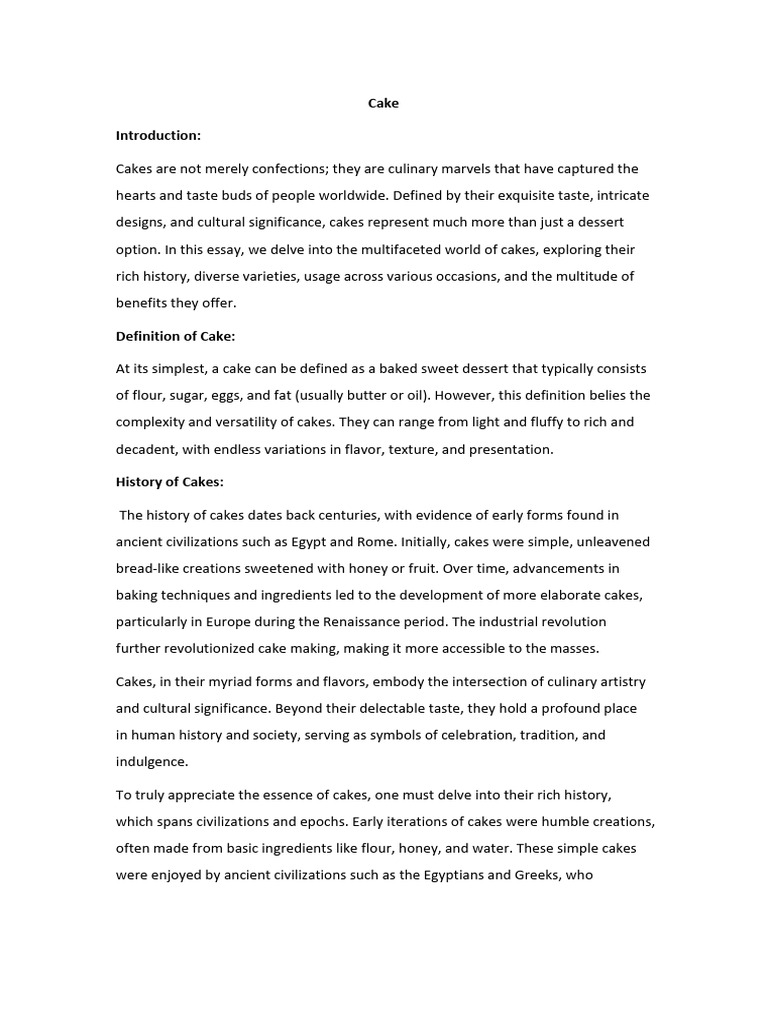 Cake

Introduction:

Cakes are not merely confections; they are culinary marvels that have captured the hearts and taste buds of people worldwide. Defined by their exquisite taste, intricate designs, and cultural significance, cakes represent much more than just a dessert option. In this essay, we delve into the multifaceted world of cakes, exploring their rich history, diverse varieties, usage across various occasions, and the multitude of benefits they offer.

Definition of Cake:

At its simplest, a cake can be defined as a baked sweet dessert that typically consists of flour, sugar, eggs, and fat (usually butter or oil). However, this definition belies the complexity and versatility of cakes. They can range from light and fluffy to rich and decadent, with endless variations in flavor, texture, and presentation.

History of Cakes:

The history of cakes dates back centuries, with evidence of early forms found in ancient civilizations such as Egypt and Rome. Initially, cakes were simple, unleavened bread-like creations sweetened with honey or fruit. Over time, advancements in baking techniques and ingredients led to the development of more elaborate cakes, particularly in Europe during the Renaissance period. The industrial revolution further revolutionized cake making, making it more accessible to the masses.

Cakes, in their myriad forms and flavors, embody the intersection of culinary artistry and cultural significance. Beyond their delectable taste, they hold a profound place in human history and society, serving as symbols of celebration, tradition, and indulgence.

To truly appreciate the essence of cakes, one must delve into their rich history, which spans civilizations and epochs. Early iterations of cakes were humble creations, often made from basic ingredients like flour, honey, and water. These simple cakes were enjoyed by ancient civilizations such as the Egyptians and Greeks, who